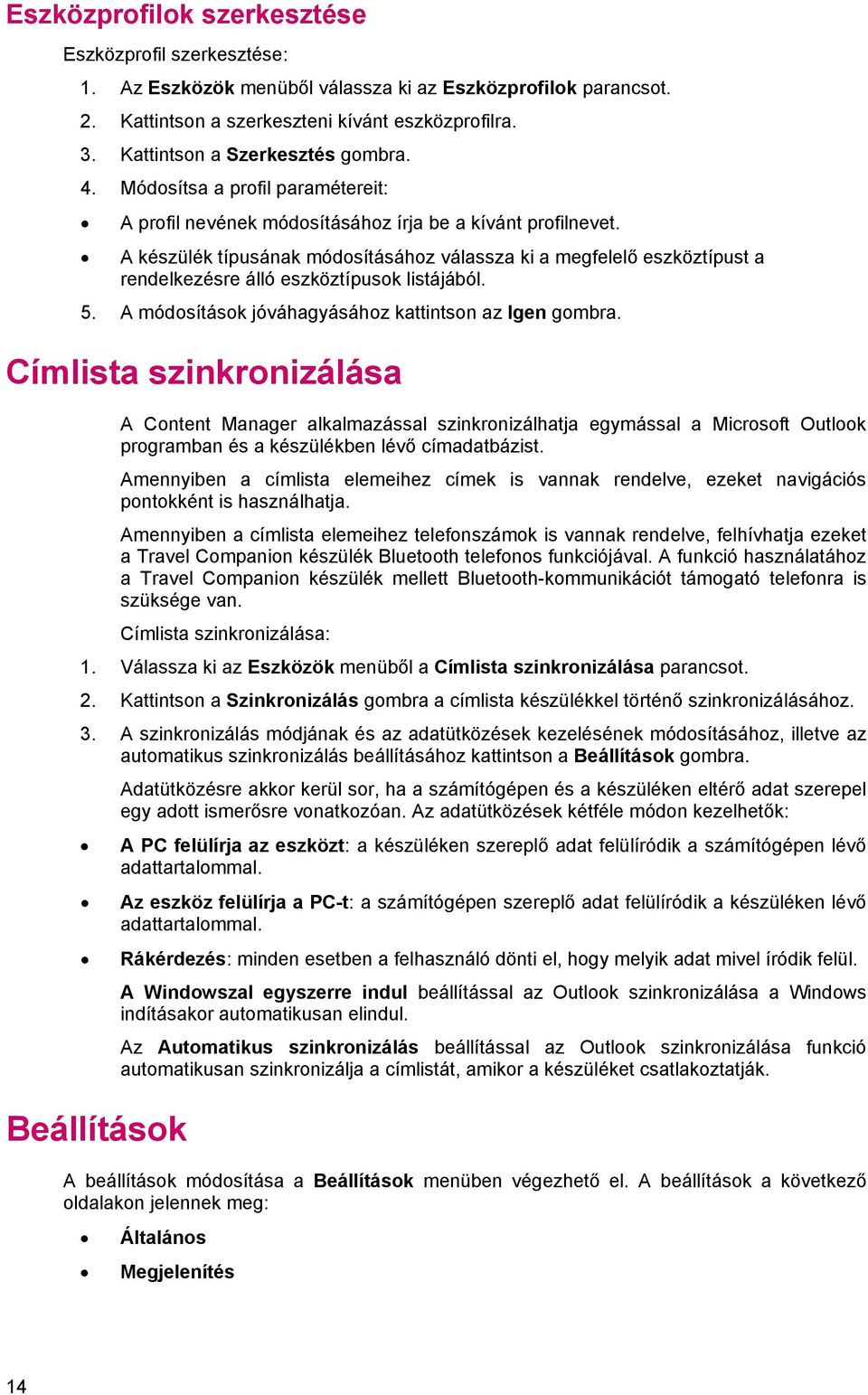 Eszközprofilok szerkesztése

Eszközprofil szerkesztése:

1. Az Eszközök menüből válassza ki az Eszközprofilok parancsot.
2. Kattintson a szerkeszteni kívánt eszközprofilra.
3. Kattintson a Szerkesztés gombra.
4. Módosítsa a profil paramétereit:
• A profil nevének módosításához írja be a kívánt profilnevet.
• A készülék típusának módosításához válassza ki a megfelelő eszköztípust a rendelkezésre álló eszköztípusok listájából.
5. A módosítások jóváhagyásához kattintson az Igen gombra.

Címlista szinkronizálása

A Content Manager alkalmazással szinkronizálhatja egymással a Microsoft Outlook programban és a készülékben lévő címadatbázist.

Amennyiben a címlista elemeihez címek is vannak rendelve, ezeket navigációs pontokként is használhatja.

Amennyiben a címlista elemeihez telefonszámok is vannak rendelve, felhívhatja ezeket a Travel Companion készülék Bluetooth telefonos funkciójával. A funkció használatához a Travel Companion készülék mellett Bluetooth-kommunikációt támogató telefonra is szüksége van.

Címlista szinkronizálása:

1. Válassza ki az Eszközök menüből a Címlista szinkronizálása parancsot.
2. Kattintson a Szinkronizálás gombra a címlista készülékkel történő szinkronizálásához.
3. A szinkronizálás módjának és az adatütközések kezelésének módosításához, illetve az automatikus szinkronizálás beállításához kattintson a Beállítások gombra.

Adatütközésre akkor kerül sor, ha a számítógépen és a készüléken eltérő adat szerepel egy adott ismerősre vonatkozóan. Az adatütközések kétféle módon kezelhetők:

• A PC felülírja az eszközt: a készüléken szereplő adat felülíródik a számítógépen lévő adattartalommal.
• Az eszköz felülírja a PC-t: a számítógépen szereplő adat felülíródik a készüléken lévő adattartalommal.
• Rákérdezés: minden esetben a felhasználó dönti el, hogy melyik adat mivel íródik felül.

A Windowszal egyszerre indul beállítással az Outlook szinkronizálása a Windows indításakor automatikusan elindul.

Az Automatikus szinkronizálás beállítással az Outlook szinkronizálása funkció automatikusan szinkronizálja a címlistát, amikor a készüléket csatlakoztatják.

Beállítások

A beállítások módosítása a Beállítások menüben végezhető el. A beállítások a következő oldalakon jelennek meg:

• Általános
• Megjelenítés

14